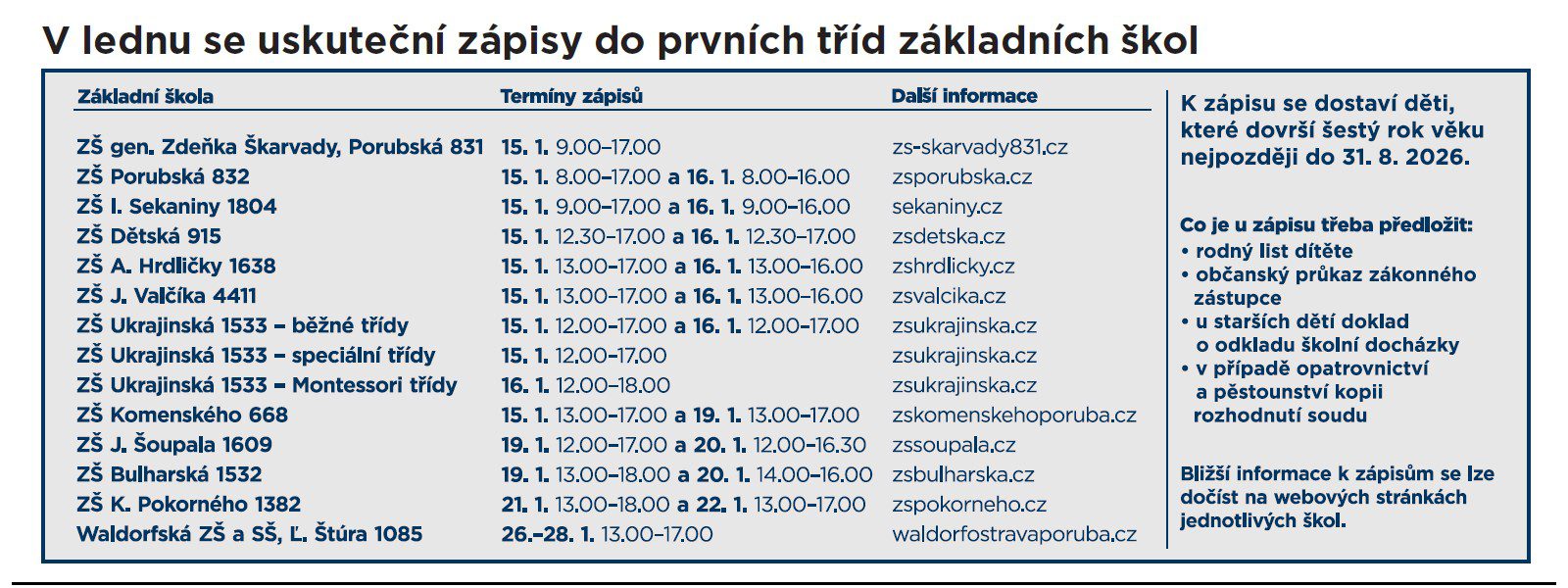 V lednu se uskuteční zápisy do prvních tříd základních škol

| Základní škola | Termíny zápisů | Další informace |
|---|---|---|
| ZŠ gen. Zdeňka Škarvady, Porubská 831 | 15. 1. 9.00–17.00 | zs-skarvady831.cz |
| ZŠ Porubská 832 | 15. 1. 8.00–17.00 a 16. 1. 8.00–16.00 | zsporubska.cz |
| ZŠ I. Sekaniny 1804 | 15. 1. 9.00–17.00 a 16. 1. 9.00–16.00 | sekaniny.cz |
| ZŠ Dětská 915 | 15. 1. 12.30–17.00 a 16. 1. 12.30–17.00 | zsdetska.cz |
| ZŠ A. Hrdličky 1638 | 15. 1. 13.00–17.00 a 16. 1. 13.00–16.00 | zshrdlicky.cz |
| ZŠ J. Valčíka 4411 | 15. 1. 13.00–17.00 a 16. 1. 13.00–16.00 | zsvalcika.cz |
| ZŠ Ukrajinská 1533 – běžné třídy | 15. 1. 12.00–17.00 a 16. 1. 12.00–17.00 | zsukrajinska.cz |
| ZŠ Ukrajinská 1533 – speciální třídy | 15. 1. 12.00–17.00 | zsukrajinska.cz |
| ZŠ Ukrajinská 1533 – Montessori třídy | 16. 1. 12.00–18.00 | zsukrajinska.cz |
| ZŠ Komenského 668 | 15. 1. 13.00–17.00 a 19. 1. 13.00–17.00 | zskomenskehoporuba.cz |
| ZŠ J. Šoupala 1609 | 19. 1. 12.00–17.00 a 20. 1. 12.00–16.30 | zssoupala.cz |
| ZŠ Bulharská 1532 | 19. 1. 13.00–18.00 a 20. 1. 14.00–16.00 | zsbulharska.cz |
| ZŠ K. Pokorného 1382 | 21. 1. 13.00–18.00 a 22. 1. 13.00–17.00 | zspokorneho.cz |
| Waldorfská ZŠ a SŠ, Ľ. Štúra 1085 | 26.–28. 1. 13.00–17.00 | waldorfostravaporuba.cz |

K zápisu se dostaví děti, které dovrší šestý rok věku nejpozději do 31. 8. 2026.

Co je u zápisu třeba předložit:
• rodný list dítěte
• občanský průkaz zákonného zástupce
• u starších dětí doklad o odkladu školní docházky
• v případě opatrovnictví a pěstounství kopii rozhodnutí soudu

Bližší informace k zápisům se lze dočíst na webových stránkách jednotlivých škol.